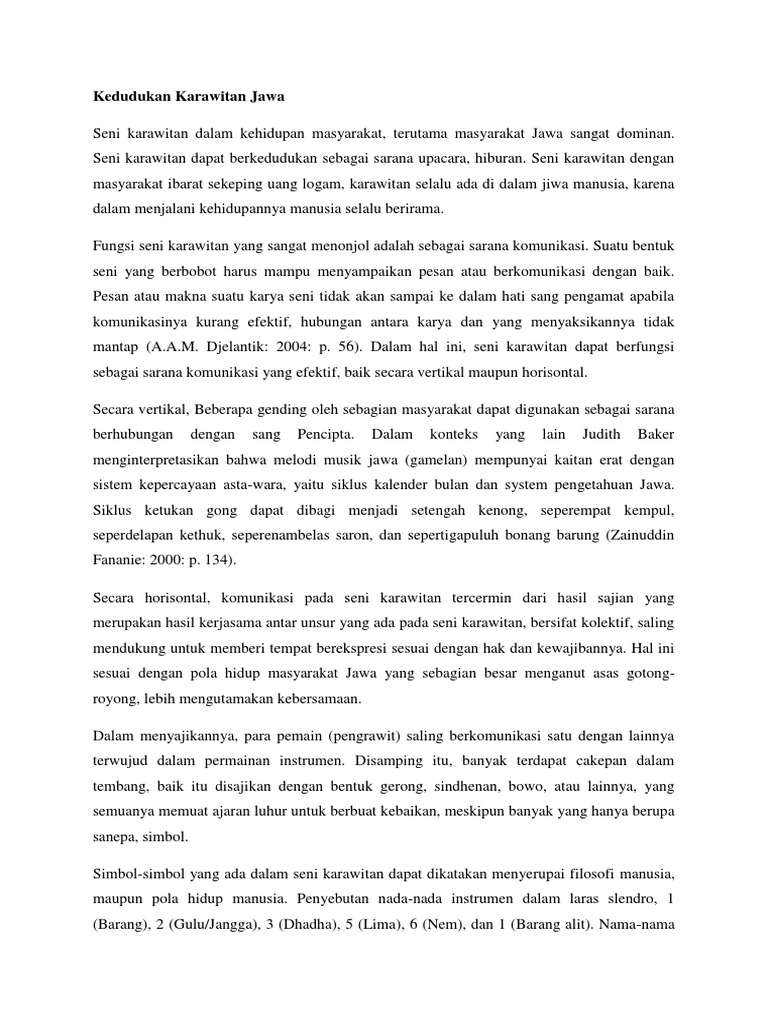 Kedudukan Karawitan Jawa

Seni karawitan dalam kehidupan masyarakat, terutama masyarakat Jawa sangat dominan. Seni karawitan dapat berkedudukan sebagai sarana upacara, hiburan. Seni karawitan dengan masyarakat ibarat sekeping uang logam, karawitan selalu ada di dalam jiwa manusia, karena dalam menjalani kehidupannya manusia selalu berirama.

Fungsi seni karawitan yang sangat menonjol adalah sebagai sarana komunikasi. Suatu bentuk seni yang berbobot harus mampu menyampaikan pesan atau berkomunikasi dengan baik. Pesan atau makna suatu karya seni tidak akan sampai ke dalam hati sang pengamat apabila komunikasinya kurang efektif, hubungan antara karya dan yang menyaksikannya tidak mantap (A.A.M. Djelantik: 2004: p. 56). Dalam hal ini, seni karawitan dapat berfungsi sebagai sarana komunikasi yang efektif, baik secara vertikal maupun horisontal.

Secara vertikal, Beberapa gending oleh sebagian masyarakat dapat digunakan sebagai sarana berhubungan dengan sang Pencipta. Dalam konteks yang lain Judith Baker menginterpretasikan bahwa melodi musik jawa (gamelan) mempunyai kaitan erat dengan sistem kepercayaan asta-wara, yaitu siklus kalender bulan dan system pengetahuan Jawa. Siklus ketukan gong dapat dibagi menjadi setengah kenong, seperempat kempul, seperdelapan kethuk, seperenambelas saron, dan sepertigapuluh bonang barung (Zainuddin Fananie: 2000: p. 134).

Secara horisontal, komunikasi pada seni karawitan tercermin dari hasil sajian yang merupakan hasil kerjasama antar unsur yang ada pada seni karawitan, bersifat kolektif, saling mendukung untuk memberi tempat berekspresi sesuai dengan hak dan kewajibannya. Hal ini sesuai dengan pola hidup masyarakat Jawa yang sebagian besar menganut asas gotong-royong, lebih mengutamakan kebersamaan.

Dalam menyajikannya, para pemain (pengrawit) saling berkomunikasi satu dengan lainnya terwujud dalam permainan instrumen. Disamping itu, banyak terdapat cakepan dalam tembang, baik itu disajikan dengan bentuk gerong, sindhenan, bowo, atau lainnya, yang semuanya memuat ajaran luhur untuk berbuat kebaikan, meskipun banyak yang hanya berupa sanepa, simbol.

Simbol-simbol yang ada dalam seni karawitan dapat dikatakan menyerupai filosofi manusia, maupun pola hidup manusia. Penyebutan nada-nada instrumen dalam laras slendro, 1 (Barang), 2 (Gulu/Jangga), 3 (Dhadha), 5 (Lima), 6 (Nem), dan 1 (Barang alit). Nama-nama